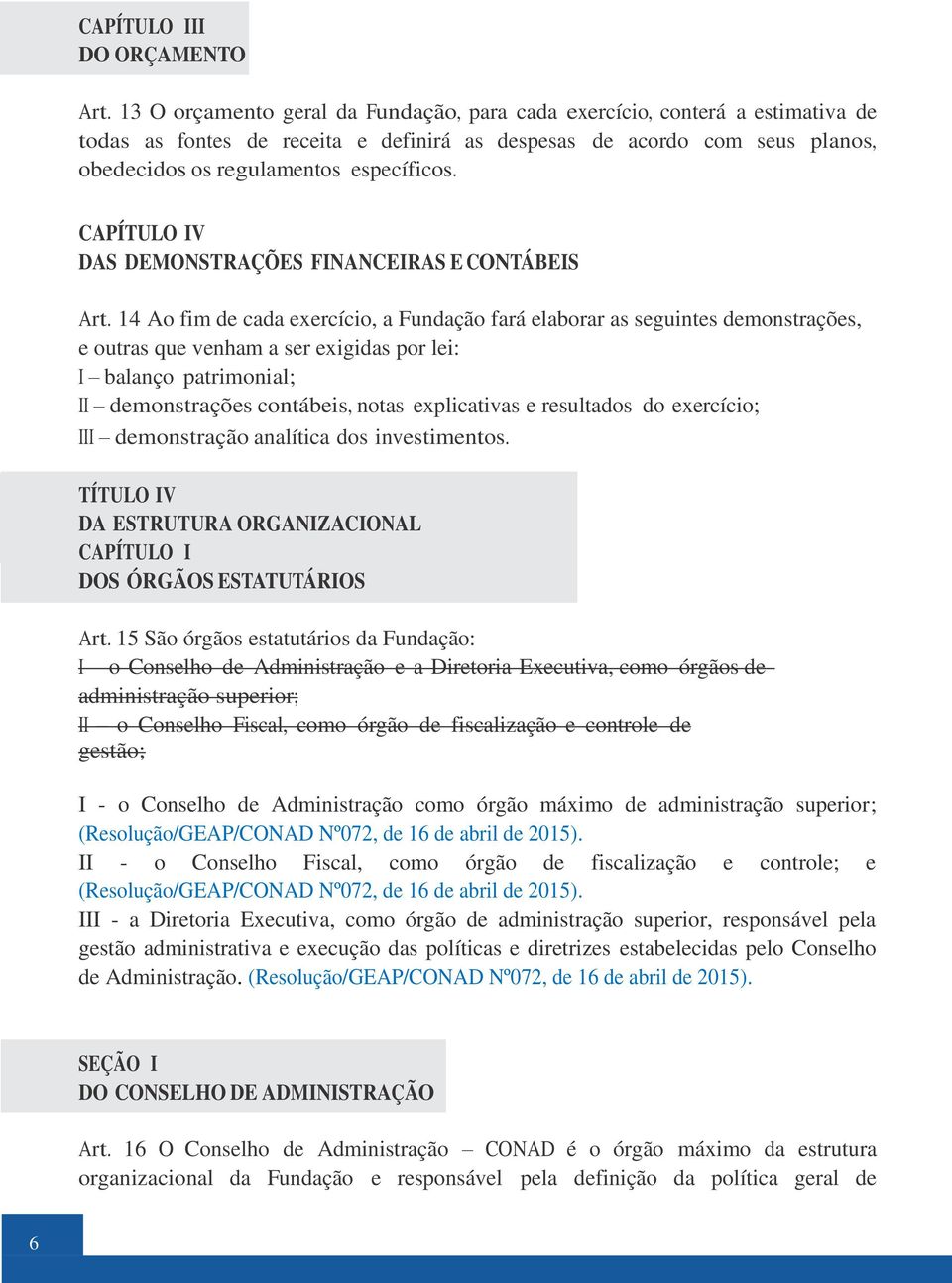 CAPÍTULO III
DO ORÇAMENTO

Art. 13 O orçamento geral da Fundação, para cada exercício, conterá a estimativa de todas as fontes de receita e definirá as despesas de acordo com seus planos, obedecidos os regulamentos específicos.

CAPÍTULO IV
DAS DEMONSTRAÇÕES FINANCEIRAS E CONTÁBEIS

Art. 14 Ao fim de cada exercício, a Fundação fará elaborar as seguintes demonstrações, e outras que venham a ser exigidas por lei:
I – balanço patrimonial;
II – demonstrações contábeis, notas explicativas e resultados do exercício;
III – demonstração analítica dos investimentos.

TÍTULO IV
DA ESTRUTURA ORGANIZACIONAL
CAPÍTULO I
DOS ÓRGÃOS ESTATUTÁRIOS

Art. 15 São órgãos estatutários da Fundação:
I – o Conselho de Administração e a Diretoria Executiva, como órgãos de administração superior;
II – o Conselho Fiscal, como órgão de fiscalização e controle de gestão;

I - o Conselho de Administração como órgão máximo de administração superior; (Resolução/GEAP/CONAD Nº072, de 16 de abril de 2015).
II - o Conselho Fiscal, como órgão de fiscalização e controle; e (Resolução/GEAP/CONAD Nº072, de 16 de abril de 2015).
III - a Diretoria Executiva, como órgão de administração superior, responsável pela gestão administrativa e execução das políticas e diretrizes estabelecidas pelo Conselho de Administração. (Resolução/GEAP/CONAD Nº072, de 16 de abril de 2015).

SEÇÃO I
DO CONSELHO DE ADMINISTRAÇÃO

Art. 16 O Conselho de Administração – CONAD é o órgão máximo da estrutura organizacional da Fundação e responsável pela definição da política geral de

6